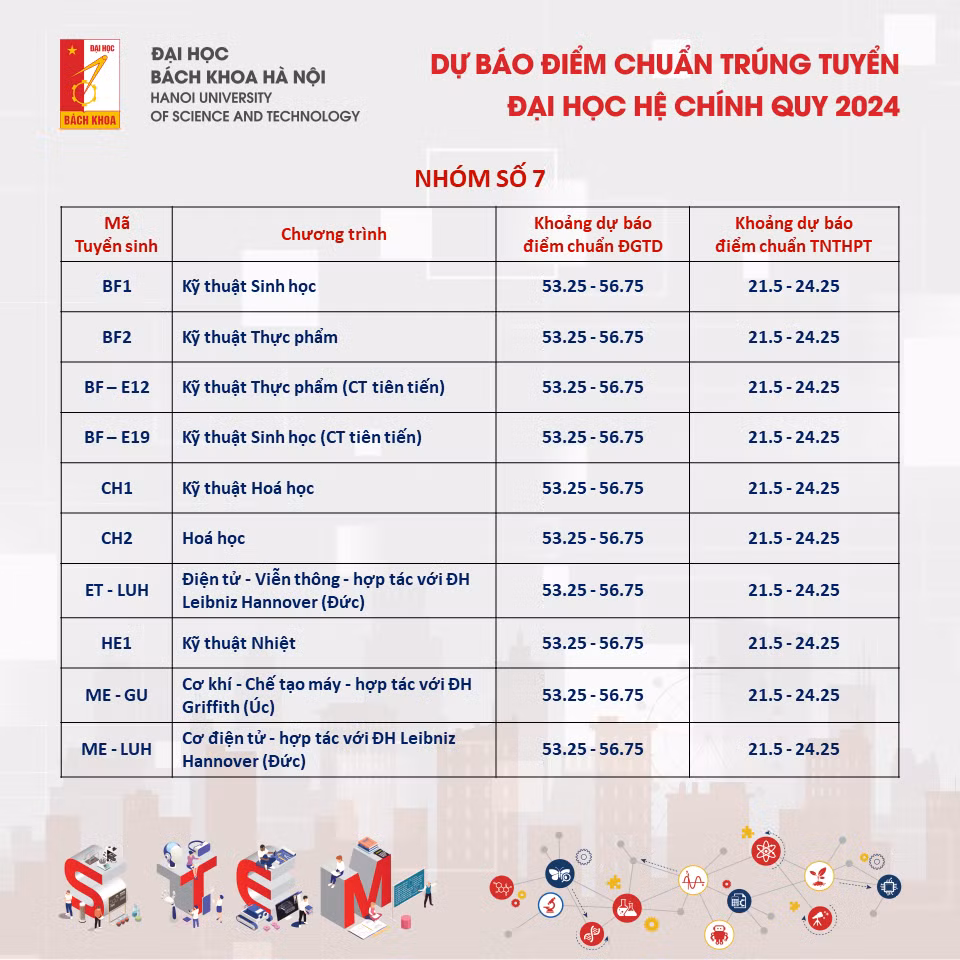 ĐẠI HỌC
BÁCH KHOA
ĐẠI HỌC BÁCH KHOA HÀ NỘI
HANOI UNIVERSITY OF SCIENCE AND TECHNOLOGY

DỰ BÁO ĐIỂM CHUẨN TRÚNG TUYỂN ĐẠI HỌC HỆ CHÍNH QUY 2024

NHÓM SỐ 7

| Mã Tuyển sinh | Chương trình | Khoảng dự báo điểm chuẩn ĐGTD | Khoảng dự báo điểm chuẩn TNTHPT |
|---|---|---|---|
| BF1 | Kỹ thuật Sinh học | 53.25 - 56.75 | 21.5 - 24.25 |
| BF2 | Kỹ thuật Thực phẩm | 53.25 - 56.75 | 21.5 - 24.25 |
| BF – E12 | Kỹ thuật Thực phẩm (CT tiên tiến) | 53.25 - 56.75 | 21.5 - 24.25 |
| BF – E19 | Kỹ thuật Sinh học (CT tiên tiến) | 53.25 - 56.75 | 21.5 - 24.25 |
| CH1 | Kỹ thuật Hoá học | 53.25 - 56.75 | 21.5 - 24.25 |
| CH2 | Hoá học | 53.25 - 56.75 | 21.5 - 24.25 |
| ET - LUH | Điện tử - Viễn thông - hợp tác với ĐH Leibniz Hannover (Đức) | 53.25 - 56.75 | 21.5 - 24.25 |
| HE1 | Kỹ thuật Nhiệt | 53.25 - 56.75 | 21.5 - 24.25 |
| ME - GU | Cơ khí - Chế tạo máy - hợp tác với ĐH Griffith (Úc) | 53.25 - 56.75 | 21.5 - 24.25 |
| ME - LUH | Cơ điện tử - hợp tác với ĐH Leibniz Hannover (Đức) | 53.25 - 56.75 | 21.5 - 24.25 |

STEM